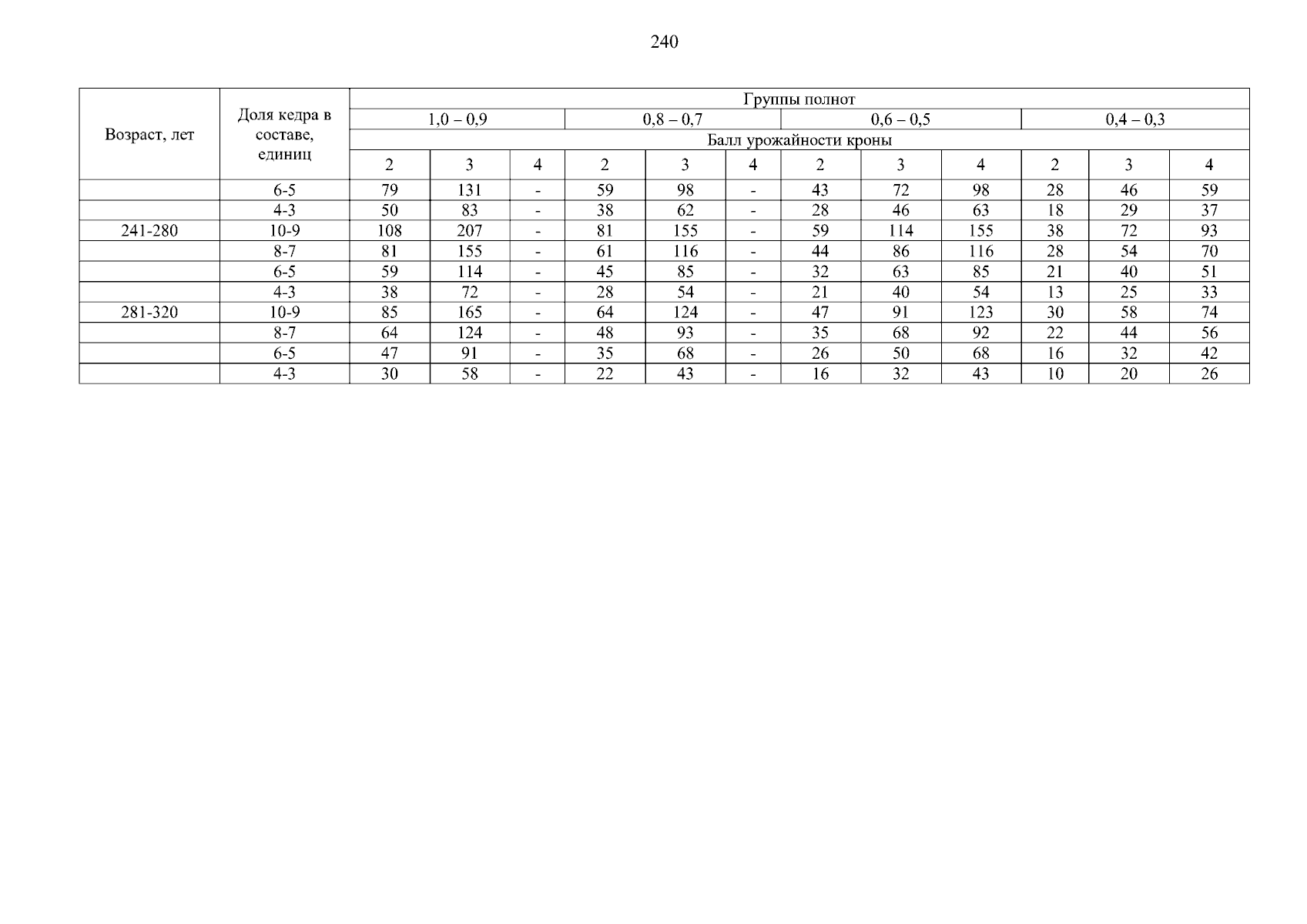 240

| Возраст, лет | Доля кедра в составе, единиц | Группы полнот | | | | | | | | | | | |
|---|---|---|---|---|---|---|---|---|---|---|---|---|---|
| | | 1,0 – 0,9 | | | 0,8 – 0,7 | | | 0,6 – 0,5 | | | 0,4 – 0,3 | | |
| | | Балл урожайности кроны | | | | | | | | | | | |
| | | 2 | 3 | 4 | 2 | 3 | 4 | 2 | 3 | 4 | 2 | 3 | 4 |
| | 6-5 | 79 | 131 | - | 59 | 98 | - | 43 | 72 | 98 | 28 | 46 | 59 |
| | 4-3 | 50 | 83 | - | 38 | 62 | - | 28 | 46 | 63 | 18 | 29 | 37 |
| 241-280 | 10-9 | 108 | 207 | - | 81 | 155 | - | 59 | 114 | 155 | 38 | 72 | 93 |
| | 8-7 | 81 | 155 | - | 61 | 116 | - | 44 | 86 | 116 | 28 | 54 | 70 |
| | 6-5 | 59 | 114 | - | 45 | 85 | - | 32 | 63 | 85 | 21 | 40 | 51 |
| | 4-3 | 38 | 72 | - | 28 | 54 | - | 21 | 40 | 54 | 13 | 25 | 33 |
| 281-320 | 10-9 | 85 | 165 | - | 64 | 124 | - | 47 | 91 | 123 | 30 | 58 | 74 |
| | 8-7 | 64 | 124 | - | 48 | 93 | - | 35 | 68 | 92 | 22 | 44 | 56 |
| | 6-5 | 47 | 91 | - | 35 | 68 | - | 26 | 50 | 68 | 16 | 32 | 42 |
| | 4-3 | 30 | 58 | - | 22 | 43 | - | 16 | 32 | 43 | 10 | 20 | 26 |